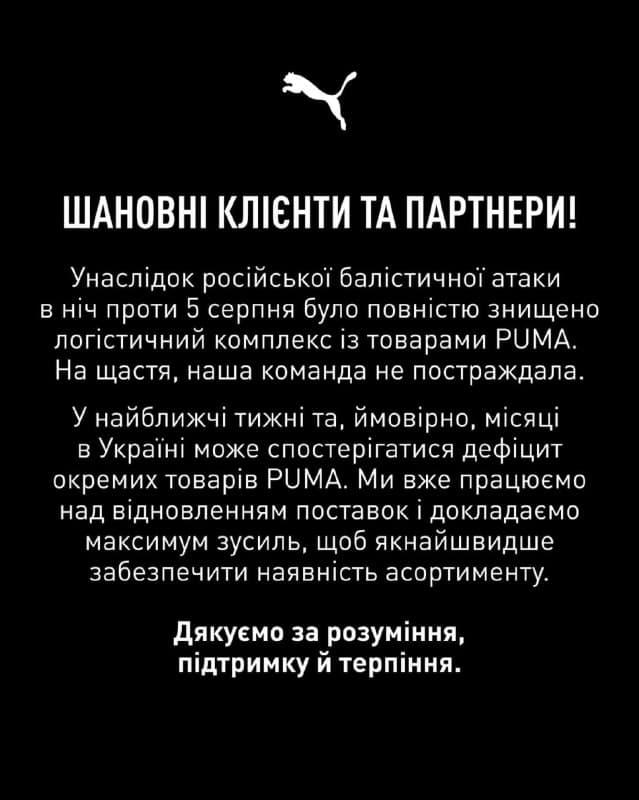 ШАНОВНІ КЛІЄНТИ ТА ПАРТНЕРИ!

Унаслідок російської балістичної атаки в ніч проти 5 серпня було повністю знищено логістичний комплекс із товарами PUMA. На щастя, наша команда не постраждала.

У найближчі тижні та, ймовірно, місяці в Україні може спостерігатися дефіцит окремих товарів PUMA. Ми вже працюємо над відновленням поставок і докладаємо максимум зусиль, щоб якнайшвидше забезпечити наявність асортименту.

Дякуємо за розуміння, підтримку й терпіння.